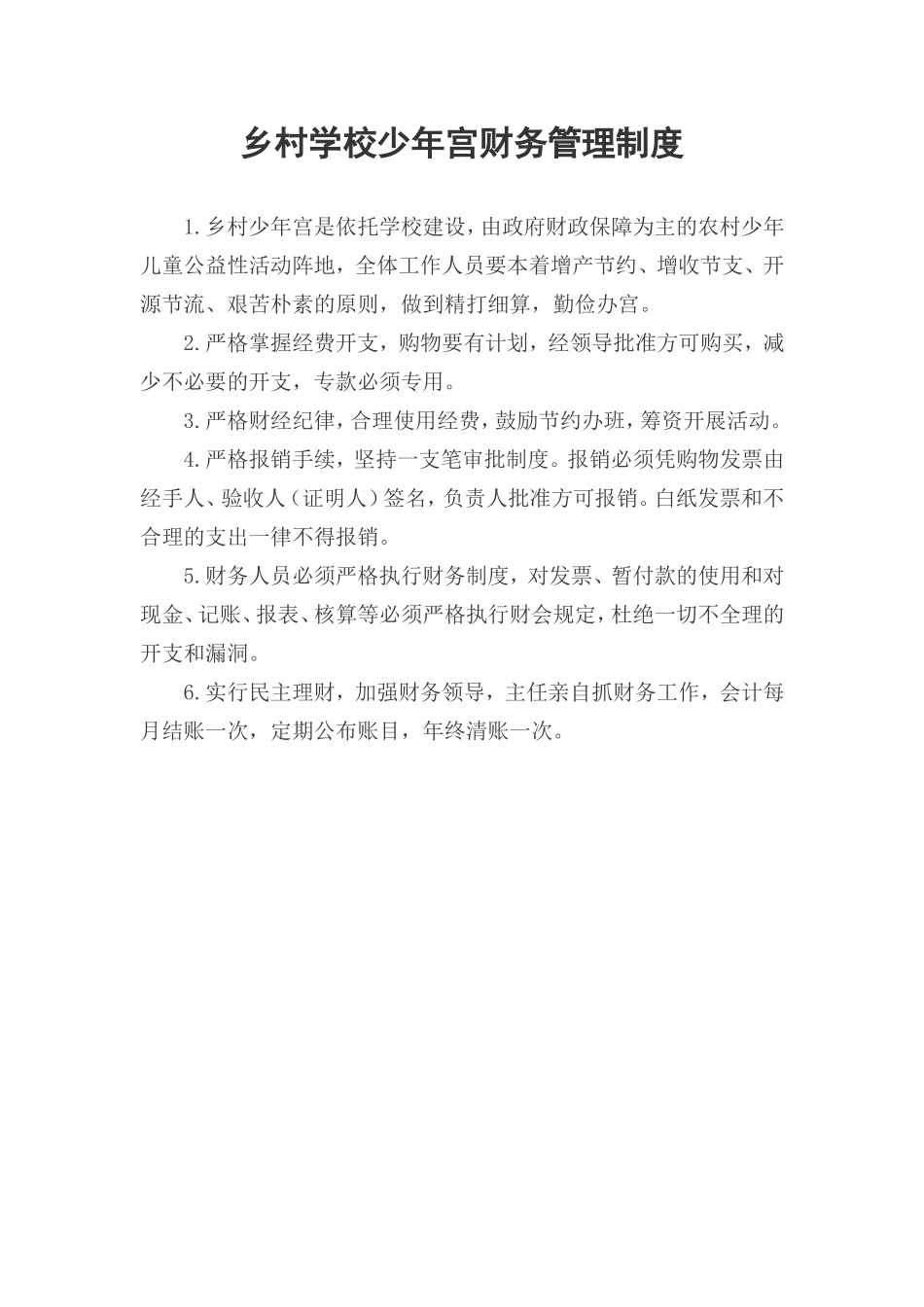 乡村学校少年宫财务管理制度

1.乡村少年宫是依托学校建设，由政府财政保障为主的农村少年儿童公益性活动阵地，全体工作人员要本着增产节约、增收节支、开源节流、艰苦朴素的原则，做到精打细算，勤俭办宫。

2.严格掌握经费开支，购物要有计划，经领导批准方可购买，减少不必要的开支，专款必须专用。

3.严格财经纪律，合理使用经费，鼓励节约办班，筹资开展活动。

4.严格报销手续，坚持一支笔审批制度。报销必须凭购物发票由经手人、验收人（证明人）签名，负责人批准方可报销。白纸发票和不合理的支出一律不得报销。

5.财务人员必须严格执行财务制度，对发票、暂付款的使用和对现金、记账、报表、核算等必须严格执行财会规定，杜绝一切不全理的开支和漏洞。

6.实行民主理财，加强财务领导，主任亲自抓财务工作，会计每月结账一次，定期公布账目，年终清账一次。